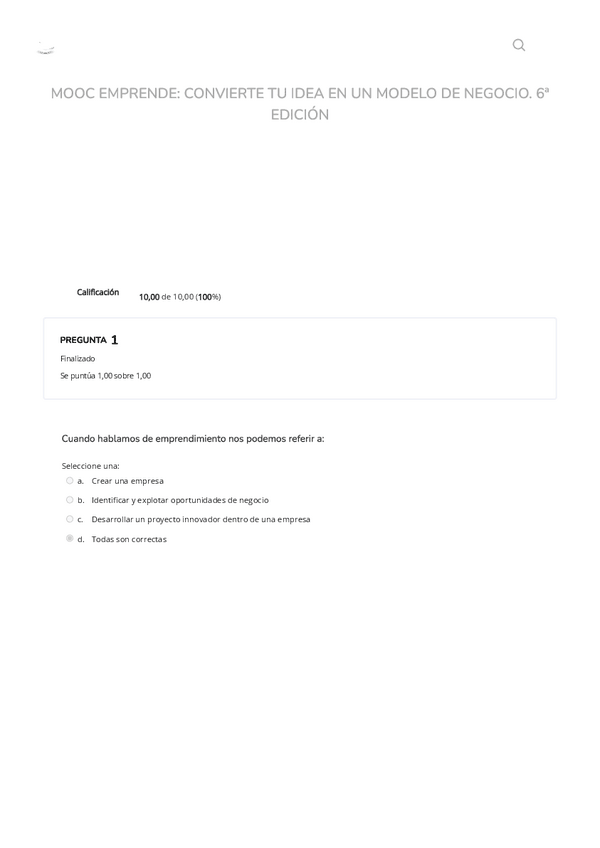 MOOC EMPRENDE: CONVIERTE TU IDEA EN UN MODELO DE NEGOCIO. 6ª EDICIÓN

Calificación 10,00 de 10,00 (100%)

PREGUNTA 1
Finalizado
Se puntúa 1,00 sobre 1,00

Cuando hablamos de emprendimiento nos podemos referir a:

Seleccione una:
a. Crear una empresa
b. Identificar y explotar oportunidades de negocio
c. Desarrollar un proyecto innovador dentro de una empresa
d. Todas son correctas